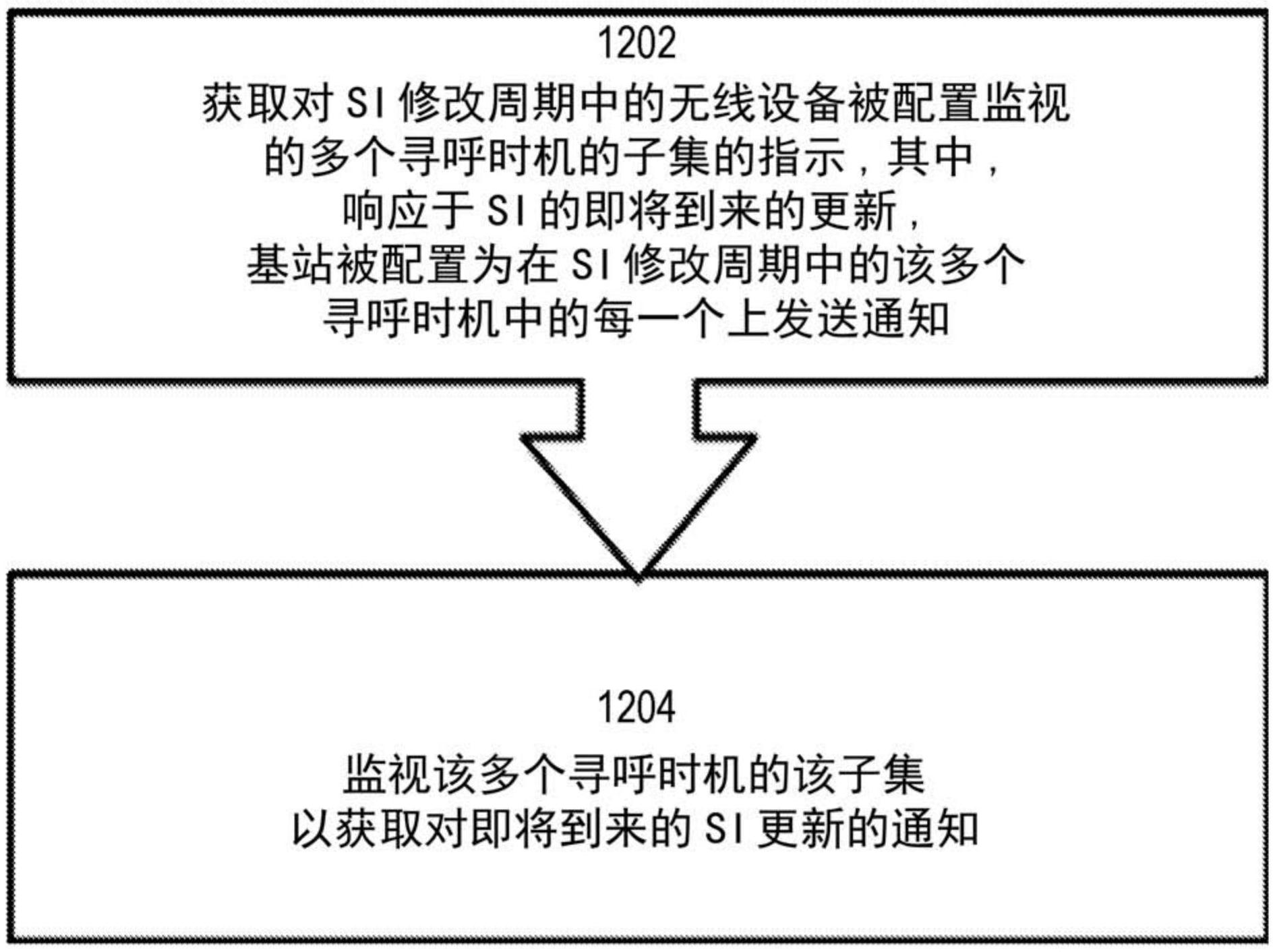 1202
获取对 SI 修改周期中的无线设备被配置监视的多个寻呼时机的子集的指示，其中，响应于 SI 的即将到来的更新，基站被配置为在 SI 修改周期中的该多个寻呼时机中的每一个上发送通知

1204
监视该多个寻呼时机的该子集以获取对即将到来的 SI 更新的通知